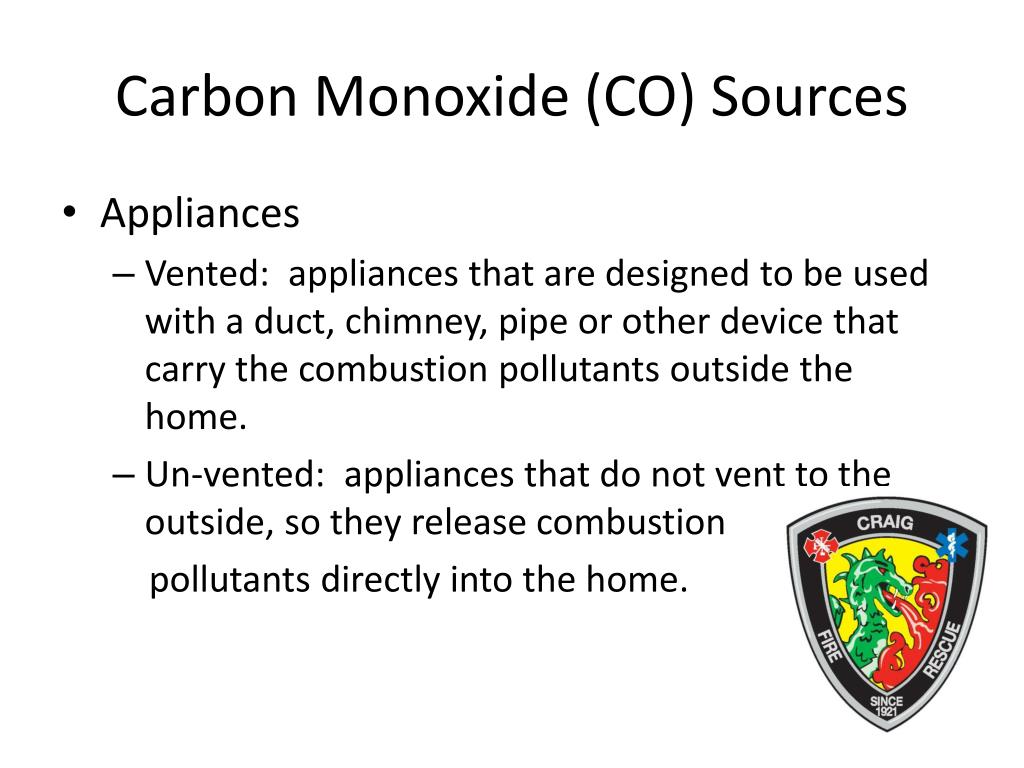 Carbon Monoxide (CO) Sources

• Appliances
– Vented: appliances that are designed to be used with a duct, chimney, pipe or other device that carry the combustion pollutants outside the home.
– Un-vented: appliances that do not vent to the outside, so they release combustion pollutants directly into the home.

CRAIG
FIRE
RESCUE
SINCE 1921